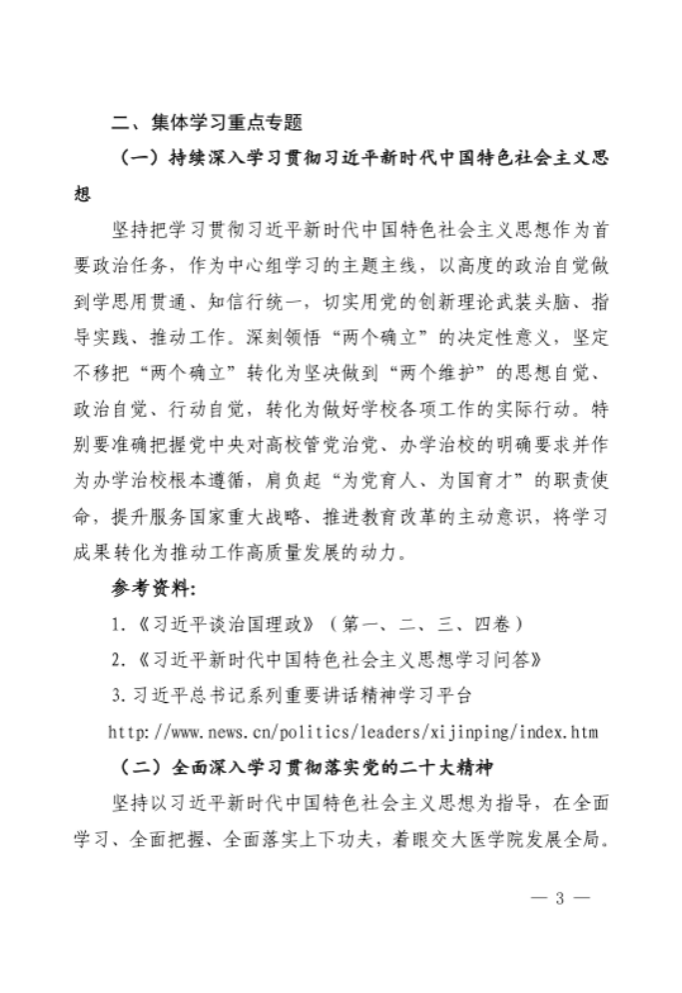 二、集体学习重点专题

（一）持续深入学习贯彻习近平新时代中国特色社会主义思想

坚持把学习贯彻习近平新时代中国特色社会主义思想作为首要政治任务，作为中心组学习的主题主线，以高度的政治自觉做到学思用贯通、知信行统一，切实用党的创新理论武装头脑、指导实践、推动工作。深刻领悟“两个确立”的决定性意义，坚定不移把“两个确立”转化为坚决做到“两个维护”的思想自觉、政治自觉、行动自觉，转化为做好学校各项工作的实际行动。特别要准确把握党中央对高校管党治党、办学治校的明确要求并作为办学治校根本遵循，肩负起“为党育人、为国育才”的职责使命，提升服务国家重大战略、推进教育改革的主动意识，将学习成果转化为推动工作高质量发展的动力。

参考资料：

1.《习近平谈治国理政》（第一、二、三、四卷）

2.《习近平新时代中国特色社会主义思想学习问答》

3.习近平总书记系列重要讲话精神学习平台

http://www.news.cn/politics/leaders/xijinping/index.htm

（二）全面深入学习贯彻落实党的二十大精神

坚持以习近平新时代中国特色社会主义思想为指导，在全面学习、全面把握、全面落实上下功夫，着眼交大医学院发展全局。

— 3 —